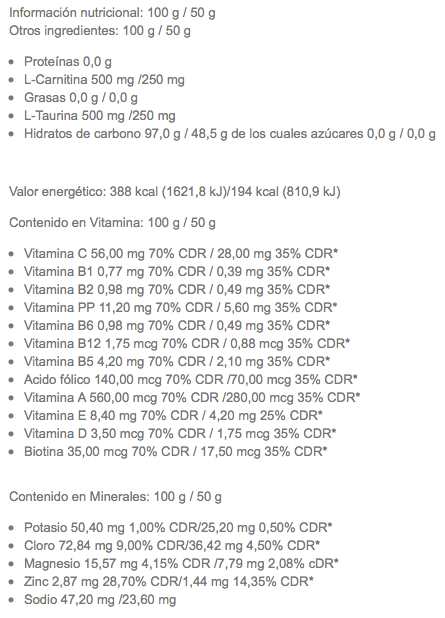 Información nutricional: 100 g / 50 g
Otros ingredientes: 100 g / 50 g

- Proteínas 0,0 g
- L-Carnitina 500 mg /250 mg
- Grasas 0,0 g / 0,0 g
- L-Taurina 500 mg /250 mg
- Hidratos de carbono 97,0 g / 48,5 g de los cuales azúcares 0,0 g / 0,0 g

Valor energético: 388 kcal (1621,8 kJ)/194 kcal (810,9 kJ)

Contenido en Vitamina: 100 g / 50 g

- Vitamina C 56,00 mg 70% CDR / 28,00 mg 35% CDR*
- Vitamina B1 0,77 mg 70% CDR / 0,39 mg 35% CDR*
- Vitamina B2 0,98 mg 70% CDR / 0,49 mg 35% CDR*
- Vitamina PP 11,20 mg 70% CDR / 5,60 mg 35% CDR*
- Vitamina B6 0,98 mg 70% CDR / 0,49 mg 35% CDR*
- Vitamina B12 1,75 mcg 70% CDR / 0,88 mcg 35% CDR*
- Vitamina B5 4,20 mg 70% CDR / 2,10 mg 35% CDR*
- Acido fólico 140,00 mcg 70% CDR /70,00 mcg 35% CDR*
- Vitamina A 560,00 mcg 70% CDR /280,00 mcg 35% CDR*
- Vitamina E 8,40 mg 70% CDR / 4,20 mg 25% CDR*
- Vitamina D 3,50 mcg 70% CDR / 1,75 mcg 35% CDR*
- Biotina 35,00 mcg 70% CDR / 17,50 mcg 35% CDR*

Contenido en Minerales: 100 g / 50 g

- Potasio 50,40 mg 1,00% CDR/25,20 mg 0,50% CDR*
- Cloro 72,84 mg 9,00% CDR/36,42 mg 4,50% CDR*
- Magnesio 15,57 mg 4,15% CDR /7,79 mg 2,08% cDR*
- Zinc 2,87 mg 28,70% CDR/1,44 mg 14,35% CDR*
- Sodio 47,20 mg /23,60 mg